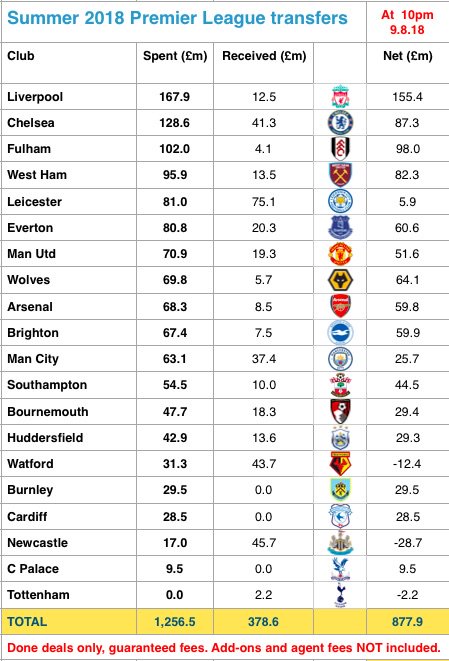 Summer 2018 Premier League transfers

At 10pm
9.8.18

| Club | Spent (£m) | Received (£m) | | Net (£m) |
|---|---|---|---|---|
| Liverpool | 167.9 | 12.5 | | 155.4 |
| Chelsea | 128.6 | 41.3 | | 87.3 |
| Fulham | 102.0 | 4.1 | | 98.0 |
| West Ham | 95.9 | 13.5 | | 82.3 |
| Leicester | 81.0 | 75.1 | | 5.9 |
| Everton | 80.8 | 20.3 | | 60.6 |
| Man Utd | 70.9 | 19.3 | | 51.6 |
| Wolves | 69.8 | 5.7 | | 64.1 |
| Arsenal | 68.3 | 8.5 | | 59.8 |
| Brighton | 67.4 | 7.5 | | 59.9 |
| Man City | 63.1 | 37.4 | | 25.7 |
| Southampton | 54.5 | 10.0 | | 44.5 |
| Bournemouth | 47.7 | 18.3 | | 29.4 |
| Huddersfield | 42.9 | 13.6 | | 29.3 |
| Watford | 31.3 | 43.7 | | -12.4 |
| Burnley | 29.5 | 0.0 | | 29.5 |
| Cardiff | 28.5 | 0.0 | | 28.5 |
| Newcastle | 17.0 | 45.7 | | -28.7 |
| C Palace | 9.5 | 0.0 | | 9.5 |
| Tottenham | 0.0 | 2.2 | | -2.2 |
| TOTAL | 1,256.5 | 378.6 | | 877.9 |

Done deals only, guaranteed fees. Add-ons and agent fees NOT included.